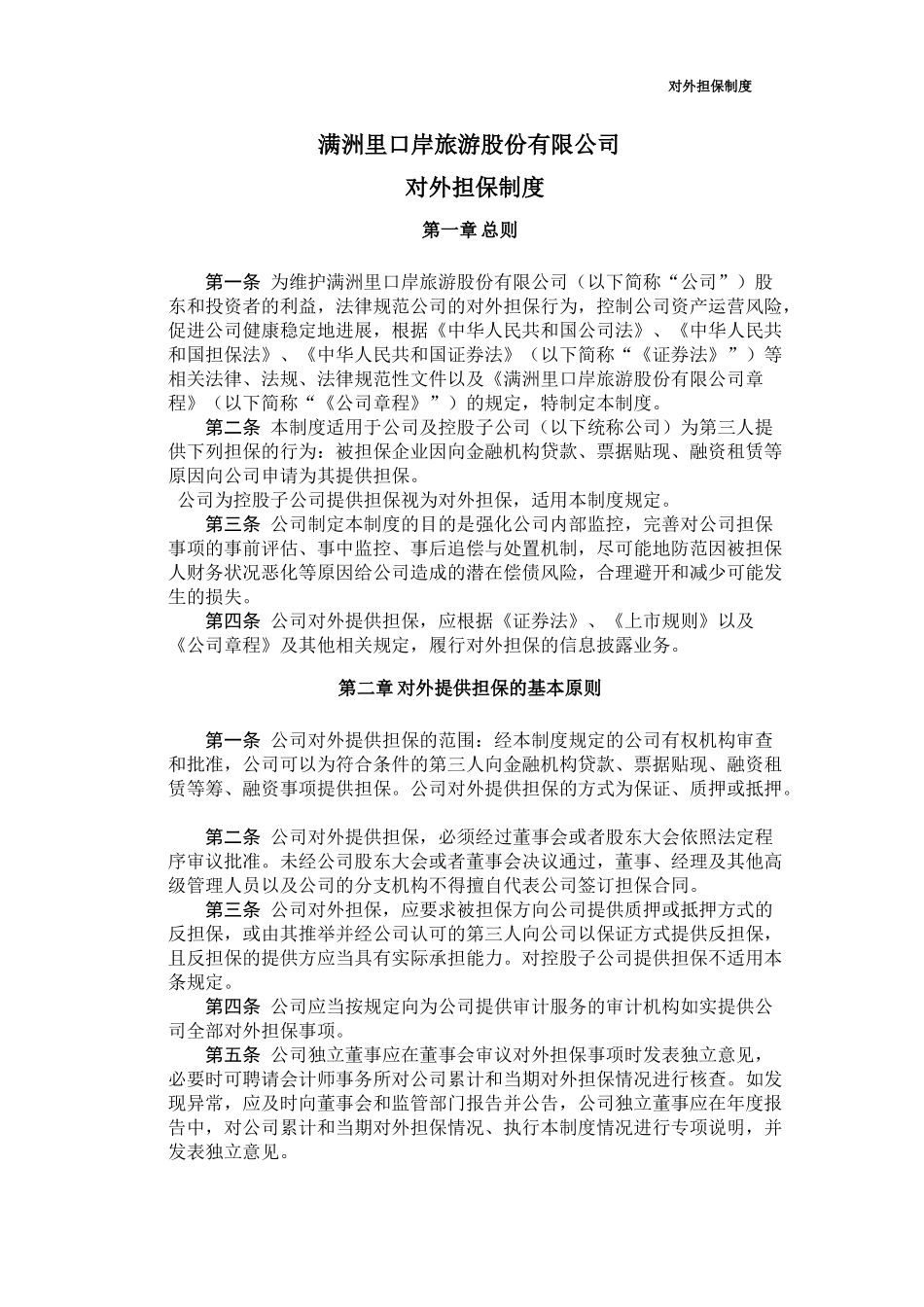 对外担保制度

满洲里口岸旅游股份有限公司

对外担保制度

第一章 总则

第一条 为维护满洲里口岸旅游股份有限公司（以下简称“公司”）股东和投资者的利益，法律规范公司的对外担保行为，控制公司资产运营风险，促进公司健康稳定地进展，根据《中华人民共和国公司法》、《中华人民共和国担保法》、《中华人民共和国证券法》（以下简称“《证券法》”）等相关法律、法规、法律规范性文件以及《满洲里口岸旅游股份有限公司章程》（以下简称“《公司章程》”）的规定，特制定本制度。

第二条 本制度适用于公司及控股子公司（以下统称公司）为第三人提供下列担保的行为：被担保企业因向金融机构贷款、票据贴现、融资租赁等原因向公司申请为其提供担保。

公司为控股子公司提供担保视为对外担保，适用本制度规定。

第三条 公司制定本制度的目的是强化公司内部监控，完善对公司担保事项的事前评估、事中监控、事后追偿与处置机制，尽可能地防范因被担保人财务状况恶化等原因给公司造成的潜在偿债风险，合理避开和减少可能发生的损失。

第四条 公司对外提供担保，应根据《证券法》、《上市规则》以及《公司章程》及其他相关规定，履行对外担保的信息披露业务。

第二章 对外提供担保的基本原则

第一条 公司对外提供担保的范围：经本制度规定的公司有权机构审查和批准，公司可以为符合条件的第三人向金融机构贷款、票据贴现、融资租赁等筹、融资事项提供担保。公司对外提供担保的方式为保证、质押或抵押。

第二条 公司对外提供担保，必须经过董事会或者股东大会依照法定程序审议批准。未经公司股东大会或者董事会决议通过，董事、经理及其他高级管理人员以及公司的分支机构不得擅自代表公司签订担保合同。

第三条 公司对外担保，应要求被担保方向公司提供质押或抵押方式的反担保，或由其推举并经公司认可的第三人向公司以保证方式提供反担保，且反担保的提供方应当具有实际承担能力。对控股子公司提供担保不适用本条规定。

第四条 公司应当按规定向为公司提供审计服务的审计机构如实提供公司全部对外担保事项。

第五条 公司独立董事应在董事会审议对外担保事项时发表独立意见，必要时可聘请会计师事务所对公司累计和当期对外担保情况进行核查。如发现异常，应及时向董事会和监管部门报告并公告，公司独立董事应在年度报告中，对公司累计和当期对外担保情况、执行本制度情况进行专项说明，并发表独立意见。